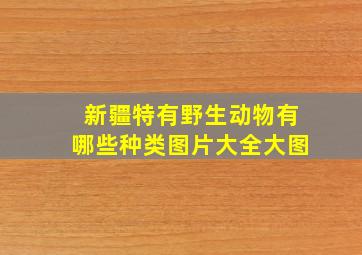 新疆特有野生动物有哪些种类图片大全大图